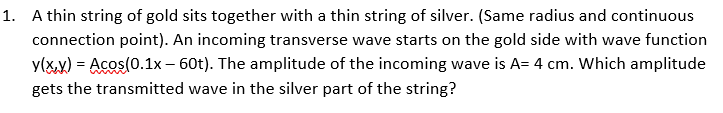 1. A thin string of gold sits together with a thin string of silver. (Same radius and continuous connection point). An incoming transverse wave starts on the gold side with wave function y(x,y) = Acos(0.1x – 60t). The amplitude of the incoming wave is A= 4 cm. Which amplitude gets the transmitted wave in the silver part of the string?